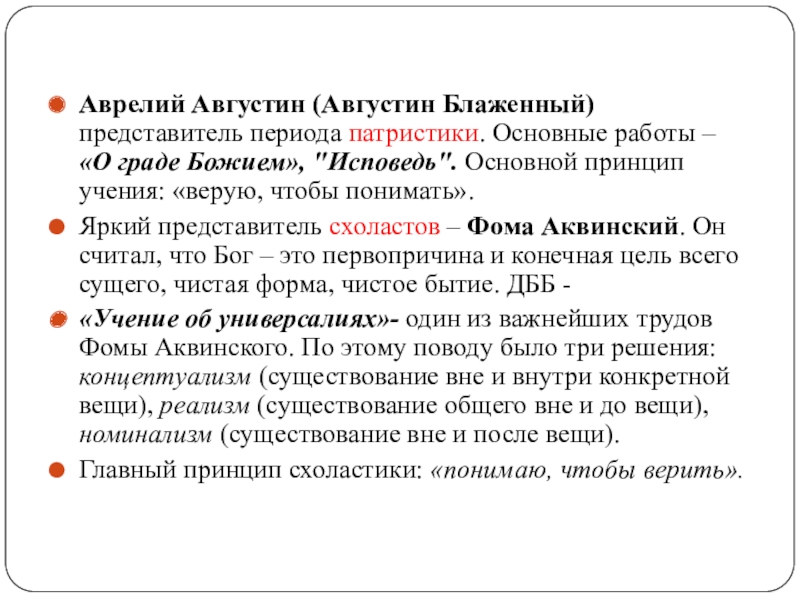 Аврелий Августин (Августин Блаженный) представитель периода патристики. Основные работы – «О граде Божием», "Исповедь". Основной принцип учения: «верую, чтобы понимать».

Яркий представитель схоластов – Фома Аквинский. Он считал, что Бог – это первопричина и конечная цель всего сущего, чистая форма, чистое бытие. ДББ -

«Учение об универсалиях»- один из важнейших трудов Фомы Аквинского. По этому поводу было три решения: концептуализм (существование вне и внутри конкретной вещи), реализм (существование общего вне и до вещи), номинализм (существование вне и после вещи).

Главный принцип схоластики: «понимаю, чтобы верить».